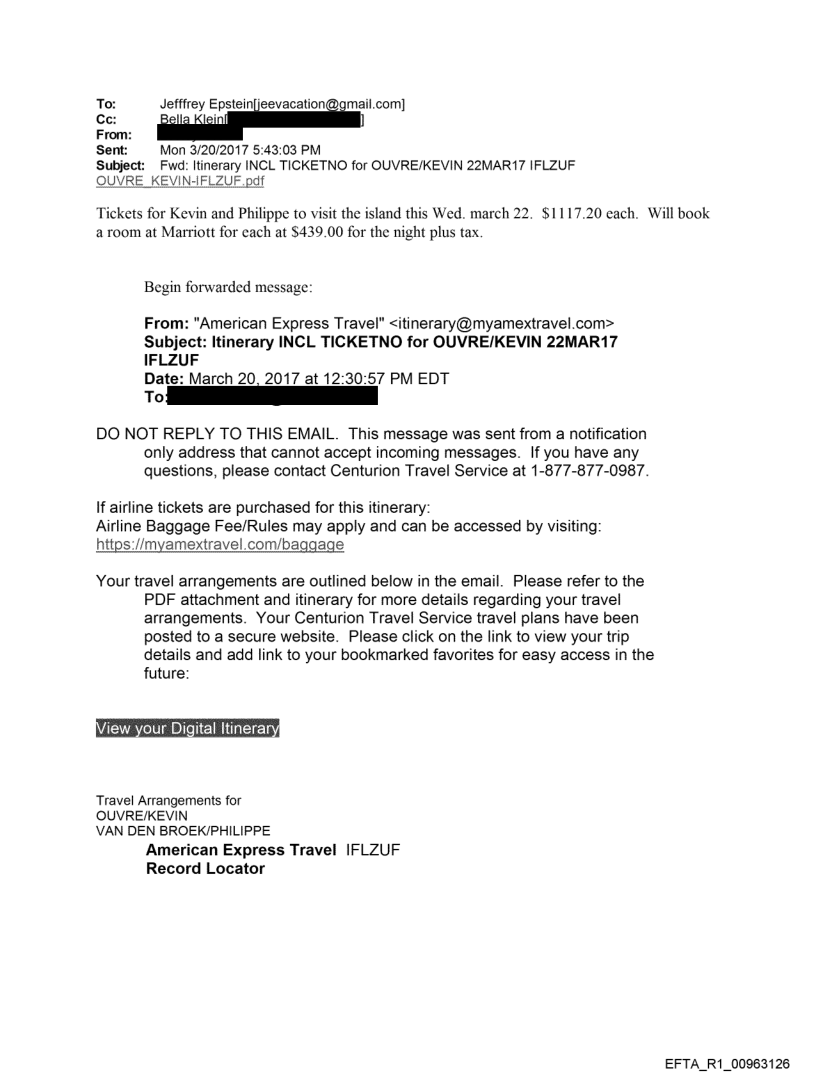 To: Jefffrey Epstein[jeevacation@gmail.com]
Cc: Bella Klein[ ]
From:
Sent: Mon 3/20/2017 5:43:03 PM
Subject: Fwd: Itinerary INCL TICKETNO for OUVRE/KEVIN 22MAR17 IFLZUF
OUVRE_KEVIN-IFLZUF.pdf

Tickets for Kevin and Philippe to visit the island this Wed. march 22. $1117.20 each. Will book a room at Marriott for each at $439.00 for the night plus tax.

Begin forwarded message:

From: "American Express Travel" <itinerary@myamextravel.com>
Subject: Itinerary INCL TICKETNO for OUVRE/KEVIN 22MAR17 IFLZUF
Date: March 20, 2017 at 12:30:57 PM EDT
To:

DO NOT REPLY TO THIS EMAIL. This message was sent from a notification only address that cannot accept incoming messages. If you have any questions, please contact Centurion Travel Service at 1-877-877-0987.

If airline tickets are purchased for this itinerary:
Airline Baggage Fee/Rules may apply and can be accessed by visiting:
https://myamextravel.com/baggage

Your travel arrangements are outlined below in the email. Please refer to the PDF attachment and itinerary for more details regarding your travel arrangements. Your Centurion Travel Service travel plans have been posted to a secure website. Please click on the link to view your trip details and add link to your bookmarked favorites for easy access in the future:

View your Digital Itinerary

Travel Arrangements for
OUVRE/KEVIN
VAN DEN BROEK/PHILIPPE
American Express Travel IFLZUF
Record Locator

EFTA_R1_00963126